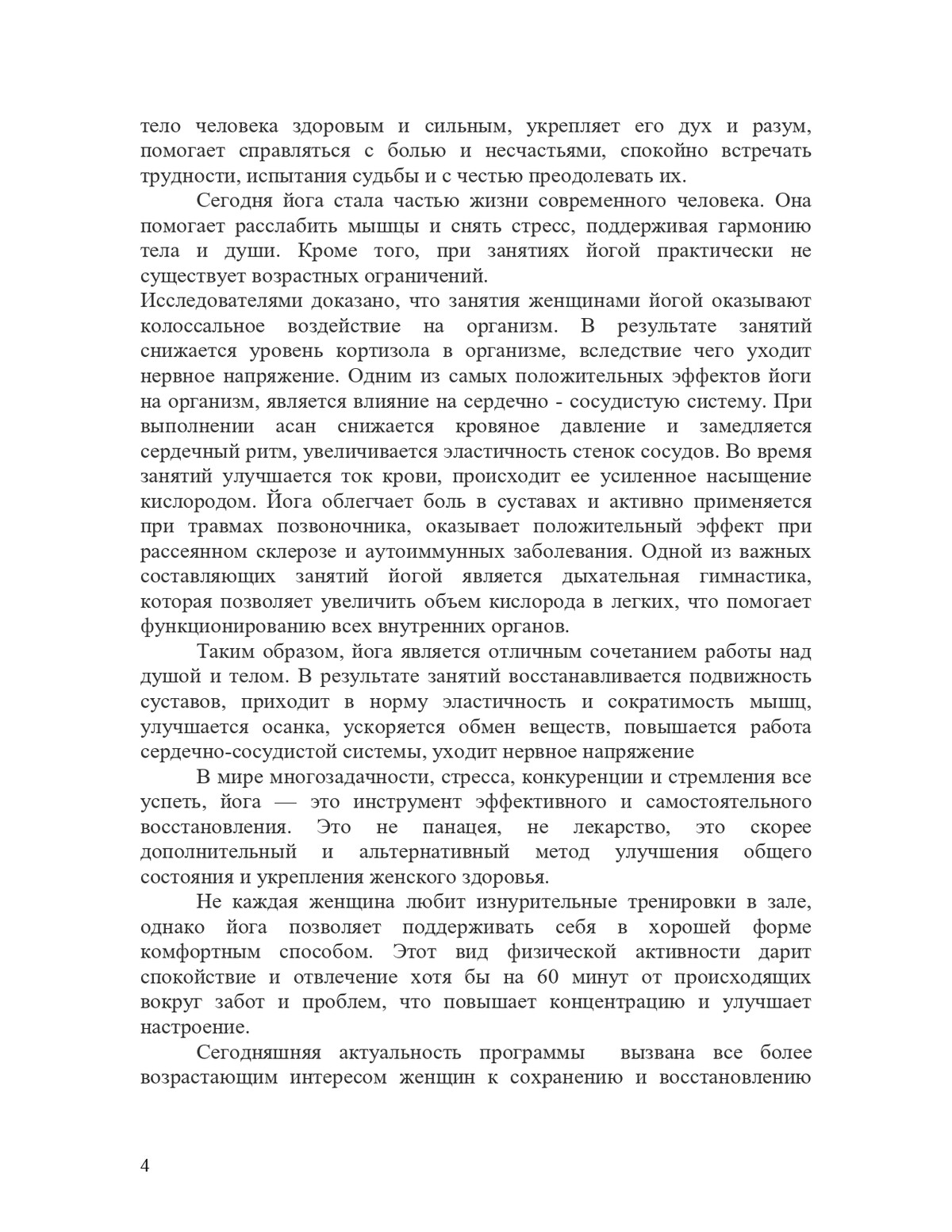 тело человека здоровым и сильным, укрепляет его дух и разум, помогает справляться с болью и несчастьями, спокойно встречать трудности, испытания судьбы и с честью преодолевать их.

Сегодня йога стала частью жизни современного человека. Она помогает расслабить мышцы и снять стресс, поддерживая гармонию тела и души. Кроме того, при занятиях йогой практически не существует возрастных ограничений.
Исследователями доказано, что занятия женщинами йогой оказывают колоссальное воздействие на организм. В результате занятий снижается уровень кортизола в организме, вследствие чего уходит нервное напряжение. Одним из самых положительных эффектов йоги на организм, является влияние на сердечно - сосудистую систему. При выполнении асан снижается кровяное давление и замедляется сердечный ритм, увеличивается эластичность стенок сосудов. Во время занятий улучшается ток крови, происходит ее усиленное насыщение кислородом. Йога облегчает боль в суставах и активно применяется при травмах позвоночника, оказывает положительный эффект при рассеянном склерозе и аутоиммунных заболевания. Одной из важных составляющих занятий йогой является дыхательная гимнастика, которая позволяет увеличить объем кислорода в легких, что помогает функционированию всех внутренних органов.

Таким образом, йога является отличным сочетанием работы над душой и телом. В результате занятий восстанавливается подвижность суставов, приходит в норму эластичность и сократимость мышц, улучшается осанка, ускоряется обмен веществ, повышается работа сердечно-сосудистой системы, уходит нервное напряжение

В мире многозадачности, стресса, конкуренции и стремления все успеть, йога — это инструмент эффективного и самостоятельного восстановления. Это не панацея, не лекарство, это скорее дополнительный и альтернативный метод улучшения общего состояния и укрепления женского здоровья.

Не каждая женщина любит изнурительные тренировки в зале, однако йога позволяет поддерживать себя в хорошей форме комфортным способом. Этот вид физической активности дарит спокойствие и отвлечение хотя бы на 60 минут от происходящих вокруг забот и проблем, что повышает концентрацию и улучшает настроение.

Сегодняшняя актуальность программы вызвана все более возрастающим интересом женщин к сохранению и восстановлению

4